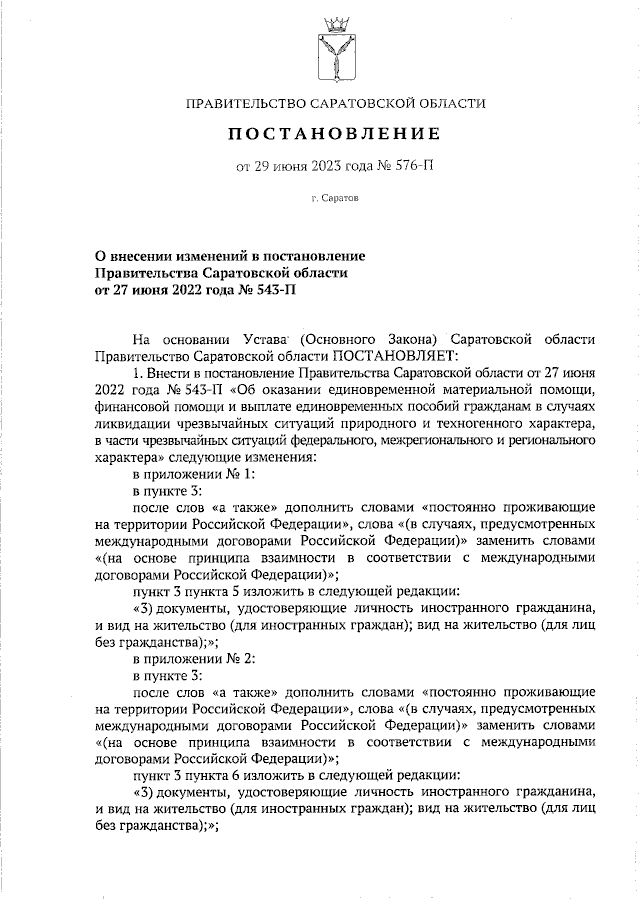 ПРАВИТЕЛЬСТВО САРАТОВСКОЙ ОБЛАСТИ

ПОСТАНОВЛЕНИЕ

от 29 июня 2023 года № 576-П

г. Саратов

О внесении изменений в постановление Правительства Саратовской области от 27 июня 2022 года № 543-П

На основании Устава (Основного Закона) Саратовской области Правительство Саратовской области ПОСТАНОВЛЯЕТ:

1. Внести в постановление Правительства Саратовской области от 27 июня 2022 года № 543-П «Об оказании единовременной материальной помощи, финансовой помощи и выплате единовременных пособий гражданам в случаях ликвидации чрезвычайных ситуаций природного и техногенного характера, в части чрезвычайных ситуаций федерального, межрегионального и регионального характера» следующие изменения:

в приложении № 1:

в пункте 3:

после слов «а также» дополнить словами «постоянно проживающие на территории Российской Федерации», слова «(в случаях, предусмотренных международными договорами Российской Федерации)» заменить словами «(на основе принципа взаимности в соответствии с международными договорами Российской Федерации)»;

пункт 3 пункта 5 изложить в следующей редакции:

«3) документы, удостоверяющие личность иностранного гражданина, и вид на жительство (для иностранных граждан); вид на жительство (для лиц без гражданства);»;

в приложении № 2:

в пункте 3:

после слов «а также» дополнить словами «постоянно проживающие на территории Российской Федерации», слова «(в случаях, предусмотренных международными договорами Российской Федерации)» заменить словами «(на основе принципа взаимности в соответствии с международными договорами Российской Федерации)»;

пункт 3 пункта 6 изложить в следующей редакции:

«3) документы, удостоверяющие личность иностранного гражданина, и вид на жительство (для иностранных граждан); вид на жительство (для лиц без гражданства);»;